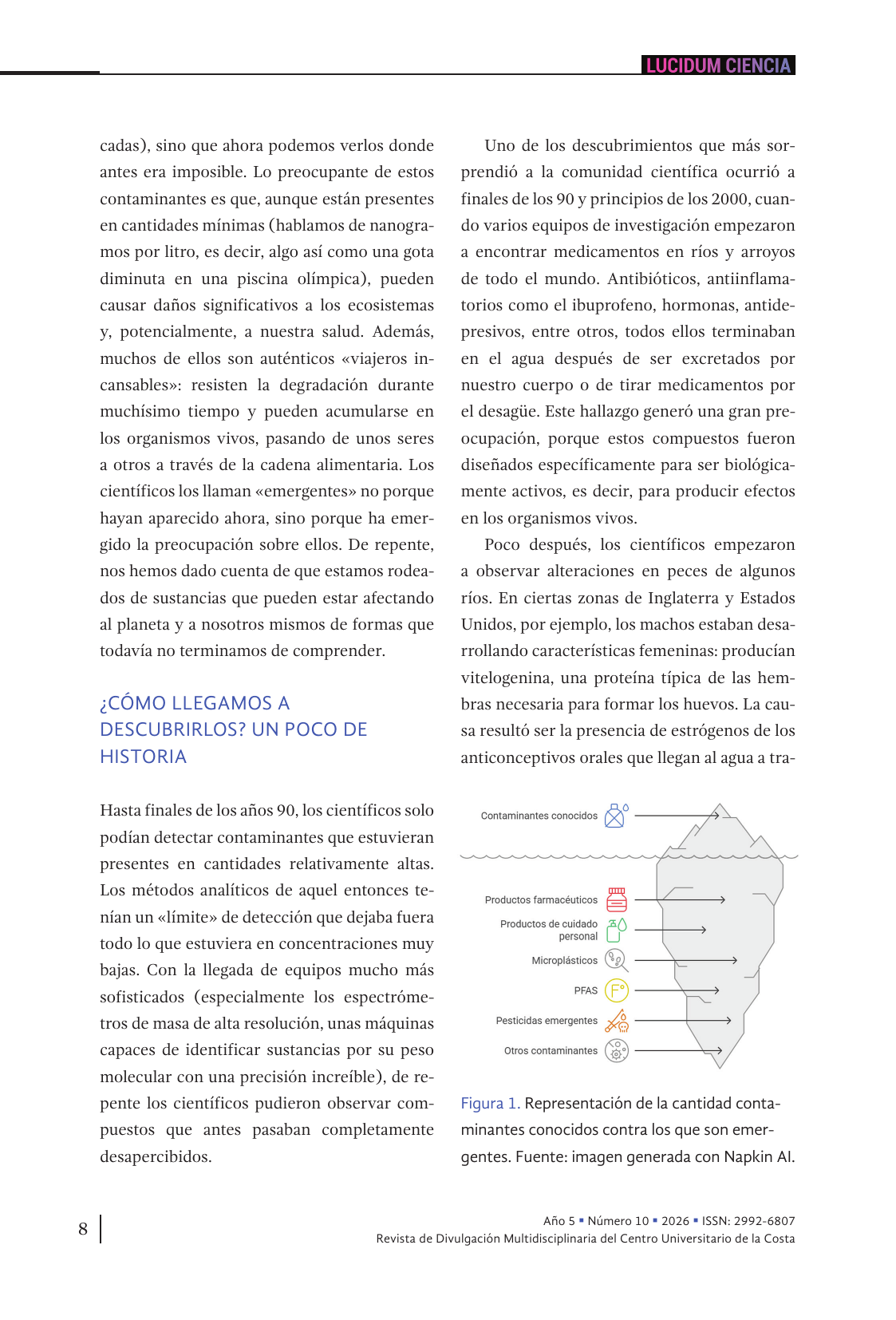 LUCIDUM CIENCIA

cadas), sino que ahora podemos verlos donde antes era imposible. Lo preocupante de estos contaminantes es que, aunque están presentes en cantidades mínimas (hablamos de nanogramos por litro, es decir, algo así como una gota diminuta en una piscina olímpica), pueden causar daños significativos a los ecosistemas y, potencialmente, a nuestra salud. Además, muchos de ellos son auténticos «viajeros incansables»: resisten la degradación durante muchísimo tiempo y pueden acumularse en los organismos vivos, pasando de unos seres a otros a través de la cadena alimentaria. Los científicos los llaman «emergentes» no porque hayan aparecido ahora, sino porque ha emergido la preocupación sobre ellos. De repente, nos hemos dado cuenta de que estamos rodeados de sustancias que pueden estar afectando al planeta y a nosotros mismos de formas que todavía no terminamos de comprender.

¿CÓMO LLEGAMOS A DESCUBRIRLOS? UN POCO DE HISTORIA

Hasta finales de los años 90, los científicos solo podían detectar contaminantes que estuvieran presentes en cantidades relativamente altas. Los métodos analíticos de aquel entonces tenían un «límite» de detección que dejaba fuera todo lo que estuviera en concentraciones muy bajas. Con la llegada de equipos mucho más sofisticados (especialmente los espectrómetros de masa de alta resolución, unas máquinas capaces de identificar sustancias por su peso molecular con una precisión increíble), de repente los científicos pudieron observar compuestos que antes pasaban completamente desapercibidos.

Uno de los descubrimientos que más sorprendió a la comunidad científica ocurrió a finales de los 90 y principios de los 2000, cuando varios equipos de investigación empezaron a encontrar medicamentos en ríos y arroyos de todo el mundo. Antibióticos, antiinflamatorios como el ibuprofeno, hormonas, antidepresivos, entre otros, todos ellos terminaban en el agua después de ser excretados por nuestro cuerpo o de tirar medicamentos por el desagüe. Este hallazgo generó una gran preocupación, porque estos compuestos fueron diseñados específicamente para ser biológicamente activos, es decir, para producir efectos en los organismos vivos.

Poco después, los científicos empezaron a observar alteraciones en peces de algunos ríos. En ciertas zonas de Inglaterra y Estados Unidos, por ejemplo, los machos estaban desarrollando características femeninas: producían vitelogenina, una proteína típica de las hembras necesaria para formar los huevos. La causa resultó ser la presencia de estrógenos de los anticonceptivos orales que llegan al agua a tra-

Contaminantes conocidos
Productos farmacéuticos
Productos de cuidado personal
Microplásticos
PFAS
Pesticidas emergentes
Otros contaminantes

Figura 1. Representación de la cantidad contaminantes conocidos contra los que son emergentes. Fuente: imagen generada con Napkin AI.

8

Año 5 ▪ Número 10 ▪ 2026 ▪ ISSN: 2992-6807
Revista de Divulgación Multidisciplinaria del Centro Universitario de la Costa